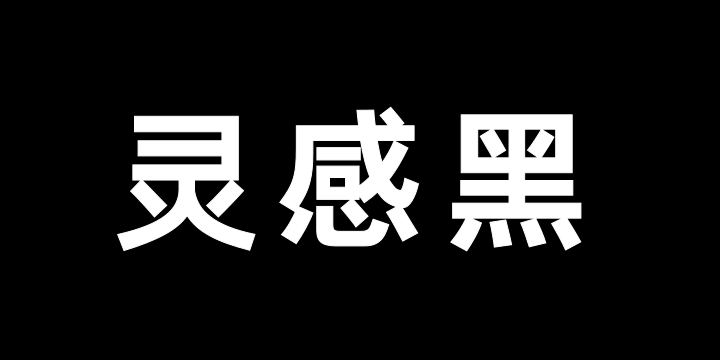 灵感黑